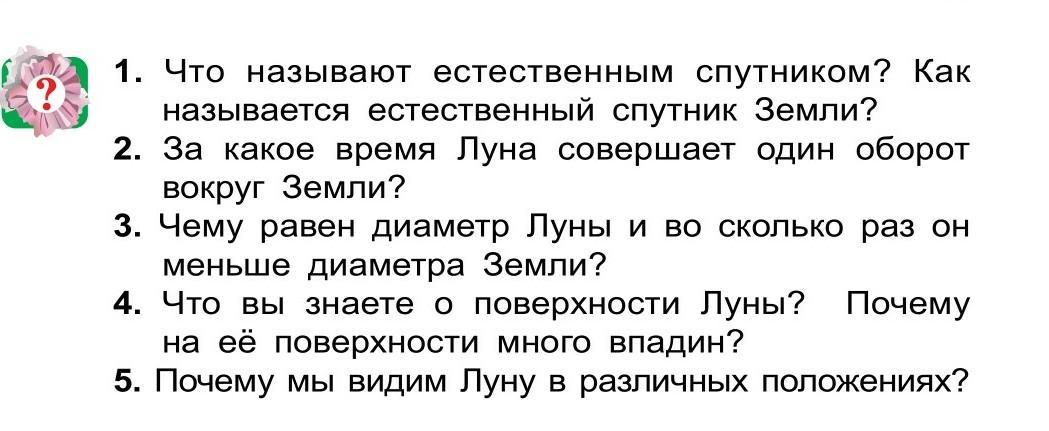 ?

1. Что называют естественным спутником? Как называется естественный спутник Земли?
2. За какое время Луна совершает один оборот вокруг Земли?
3. Чему равен диаметр Луны и во сколько раз он меньше диаметра Земли?
4. Что вы знаете о поверхности Луны? Почему на её поверхности много впадин?
5. Почему мы видим Луну в различных положениях?